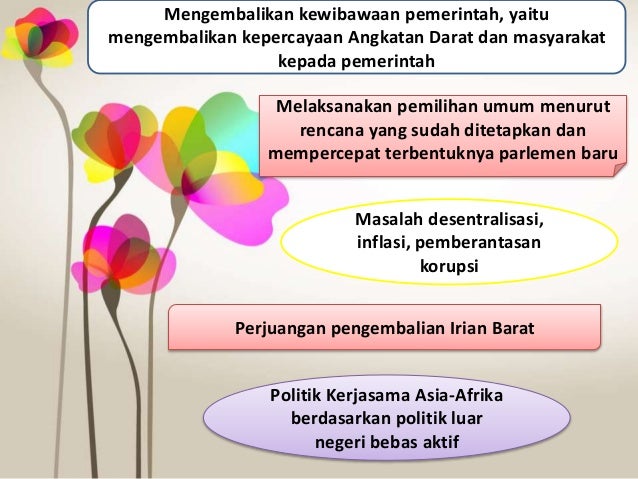 Mengembalikan kewibawaan pemerintah, yaitu mengembalikan kepercayaan Angkatan Darat dan masyarakat kepada pemerintah

Melaksanakan pemilihan umum menurut rencana yang sudah ditetapkan dan mempercepat terbentuknya parlemen baru

Masalah desentralisasi, inflasi, pemberantasan korupsi

Perjuangan pengembalian Irian Barat

Politik Kerjasama Asia-Afrika berdasarkan politik luar negeri bebas aktif